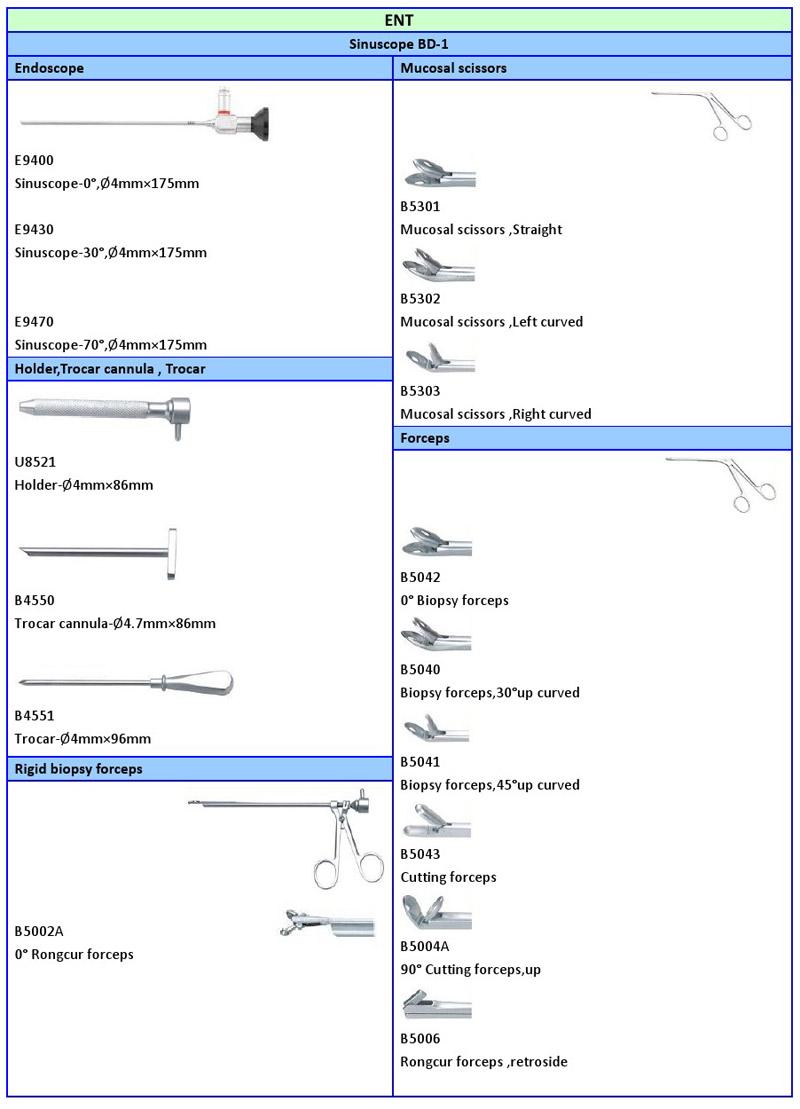 ENT

Sinuscope BD-1

Endoscope

E9400
Sinuscope-0°,Ø4mm×175mm

E9430
Sinuscope-30°,Ø4mm×175mm

E9470
Sinuscope-70°,Ø4mm×175mm

Holder,Trocar cannula , Trocar

U8521
Holder-Ø4mm×86mm

B4550
Trocar cannula-Ø4.7mm×86mm

B4551
Trocar-Ø4mm×96mm

Rigid biopsy forceps

B5002A
0° Rongcur forceps

Mucosal scissors

B5301
Mucosal scissors ,Straight

B5302
Mucosal scissors ,Left curved

B5303
Mucosal scissors ,Right curved

Forceps

B5042
0° Biopsy forceps

B5040
Biopsy forceps,30°up curved

B5041
Biopsy forceps,45°up curved

B5043
Cutting forceps

B5004A
90° Cutting forceps,up

B5006
Rongcur forceps ,retroside